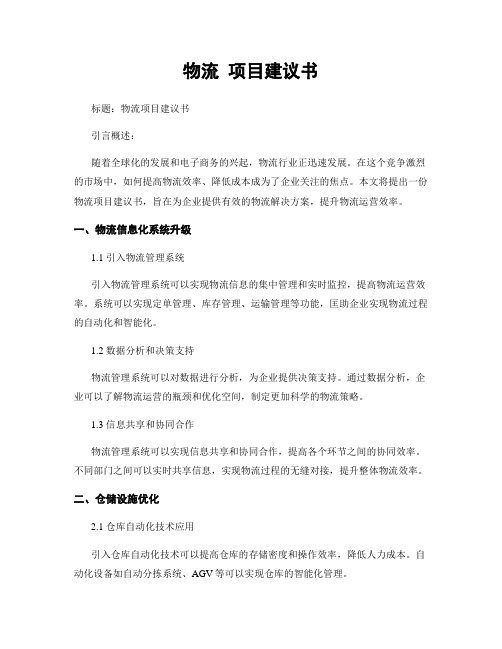 物流 项目建议书

标题：物流项目建议书

引言概述：

随着全球化的发展和电子商务的兴起，物流行业正迅速发展。在这个竞争激烈的市场中，如何提高物流效率、降低成本成为了企业关注的焦点。本文将提出一份物流项目建议书，旨在为企业提供有效的物流解决方案，提升物流运营效率。

一、物流信息化系统升级

1.1 引入物流管理系统

引入物流管理系统可以实现物流信息的集中管理和实时监控，提高物流运营效率。系统可以实现定单管理、库存管理、运输管理等功能，匡助企业实现物流过程的自动化和智能化。

1.2 数据分析和决策支持

物流管理系统可以对数据进行分析，为企业提供决策支持。通过数据分析，企业可以了解物流运营的瓶颈和优化空间，制定更加科学的物流策略。

1.3 信息共享和协同合作

物流管理系统可以实现信息共享和协同合作，提高各个环节之间的协同效率。不同部门之间可以实时共享信息，实现物流过程的无缝对接，提升整体物流效率。

二、仓储设施优化

2.1 仓库自动化技术应用

引入仓库自动化技术可以提高仓库的存储密度和操作效率，降低人力成本。自动化设备如自动分拣系统、AGV 等可以实现仓库的智能化管理。